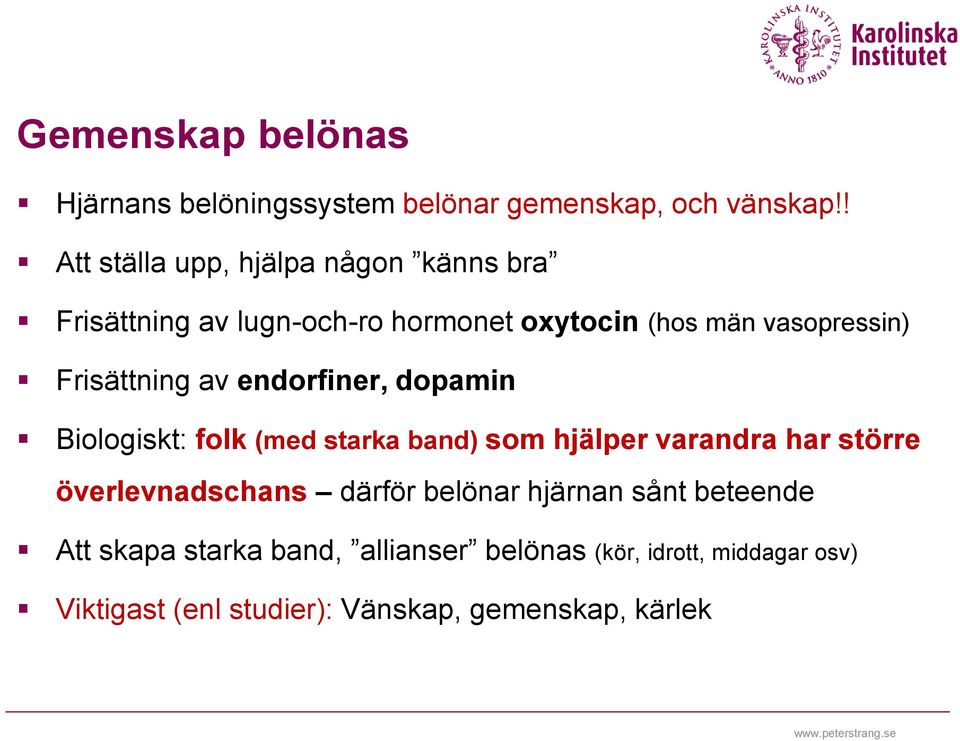 KAROLINSKA INSTITUTET ANNO 1810
Karolinska Institutet

Gemenskap belönas

▪ Hjärnans belöningssystem belönar gemenskap, och vänskap!!

▪ Att ställa upp, hjälpa någon ”känns bra”

▪ Frisättning av lugn-och-ro hormonet oxytocin (hos män vasopressin)

▪ Frisättning av endorfiner, dopamin

▪ Biologiskt: folk (med starka band) som hjälper varandra har större överlevnadschans – därför belönar hjärnan sånt beteende

▪ Att skapa starka band, ”allianser” belönas (kör, idrott, middagar osv)

▪ Viktigast (enl studier): Vänskap, gemenskap, kärlek

www.peterstrang.se